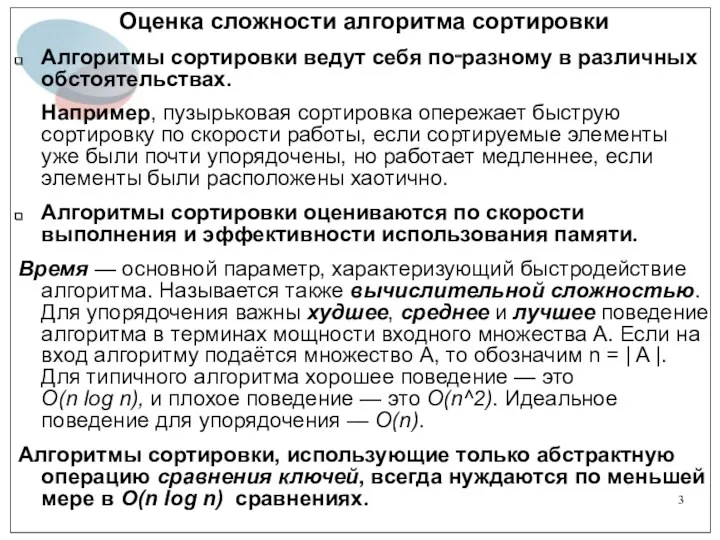 Оценка сложности алгоритма сортировки

Алгоритмы сортировки ведут себя по-разному в различных обстоятельствах.

Например, пузырьковая сортировка опережает быструю сортировку по скорости работы, если сортируемые элементы уже были почти упорядочены, но работает медленнее, если элементы были расположены хаотично.

Алгоритмы сортировки оцениваются по скорости выполнения и эффективности использования памяти.

Время — основной параметр, характеризующий быстродействие алгоритма. Называется также вычислительной сложностью. Для упорядочения важны худшее, среднее и лучшее поведение алгоритма в терминах мощности входного множества A. Если на вход алгоритму подаётся множество A, то обозначим n = | A |. Для типичного алгоритма хорошее поведение — это O(n log n), и плохое поведение — это O(n^2). Идеальное поведение для упорядочения — O(n).

Алгоритмы сортировки, использующие только абстрактную операцию сравнения ключей, всегда нуждаются по меньшей мере в O(n log n) сравнениях.

3